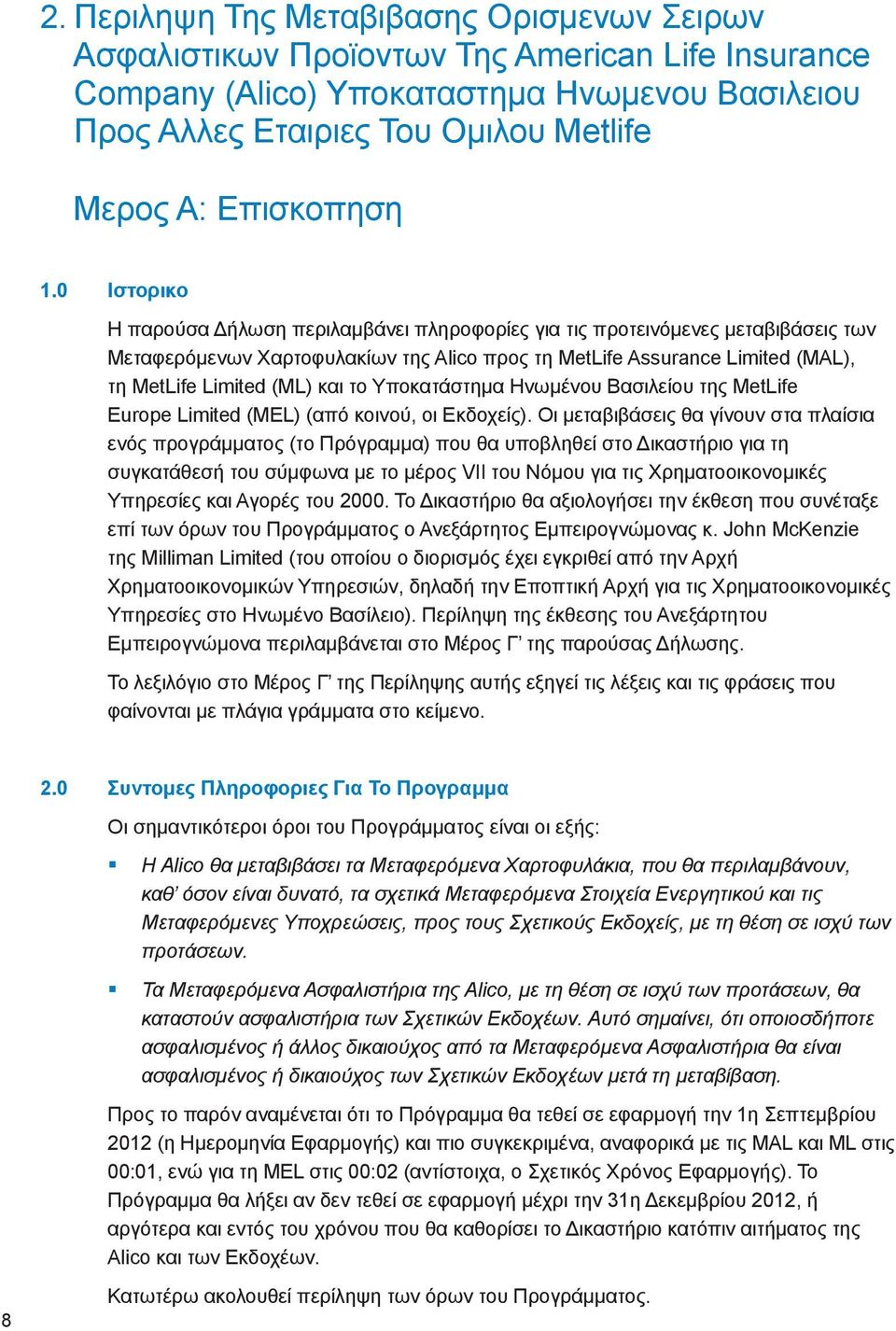 2. Περιληψη Της Μεταβιβασης Ορισμενων Σειρων Ασφαλιστικων Προϊοντων Της American Life Insurance Company (Alico) Υποκαταστημα Ηνωμενου Βασιλειου Προς Αλλες Εταιριες Του Ομιλου Metlife

Μερος Α: Επισκοπηση

1.0 Ιστορικο

Η παρούσα Δήλωση περιλαμβάνει πληροφορίες για τις προτεινόμενες μεταβιβάσεις των Μεταφερόμενων Χαρτοφυλακίων της Alico προς τη MetLife Assurance Limited (MAL), τη MetLife Limited (ML) και το Υποκατάστημα Ηνωμένου Βασιλείου της MetLife Europe Limited (MEL) (από κοινού, οι Εκδοχείς). Οι μεταβιβάσεις θα γίνουν στα πλαίσια ενός προγράμματος (το Πρόγραμμα) που θα υποβληθεί στο Δικαστήριο για τη συγκατάθεσή του σύμφωνα με το μέρος VII του Νόμου για τις Χρηματοοικονομικές Υπηρεσίες και Αγορές του 2000. Το Δικαστήριο θα αξιολογήσει την έκθεση που συνέταξε επί των όρων του Προγράμματος ο Ανεξάρτητος Εμπειρογνώμονας κ. John McKenzie της Milliman Limited (του οποίου ο διορισμός έχει εγκριθεί από την Αρχή Χρηματοοικονομικών Υπηρεσιών, δηλαδή την Εποπτική Αρχή για τις Χρηματοοικονομικές Υπηρεσίες στο Ηνωμένο Βασίλειο). Περίληψη της έκθεσης του Ανεξάρτητου Εμπειρογνώμονα περιλαμβάνεται στο Μέρος Γ’ της παρούσας Δήλωσης.

Το λεξιλόγιο στο Μέρος Γ’ της Περίληψης αυτής εξηγεί τις λέξεις και τις φράσεις που φαίνονται με πλάγια γράμματα στο κείμενο.

2.0 Συντομες Πληροφοριες Για Το Προγραμμα

Οι σημαντικότεροι όροι του Προγράμματος είναι οι εξής:

▪ Η Alico θα μεταβιβάσει τα Μεταφερόμενα Χαρτοφυλάκια, που θα περιλαμβάνουν, καθ’ όσον είναι δυνατό, τα σχετικά Μεταφερόμενα Στοιχεία Ενεργητικού και τις Μεταφερόμενες Υποχρεώσεις, προς τους Σχετικούς Εκδοχείς, με τη θέση σε ισχύ των προτάσεων.

▪ Τα Μεταφερόμενα Ασφαλιστήρια της Alico, με τη θέση σε ισχύ των προτάσεων, θα καταστούν ασφαλιστήρια των Σχετικών Εκδοχέων. Αυτό σημαίνει, ότι οποιοσδήποτε ασφαλισμένος ή άλλος δικαιούχος από τα Μεταφερόμενα Ασφαλιστήρια θα είναι ασφαλισμένος ή δικαιούχος των Σχετικών Εκδοχέων μετά τη μεταβίβαση.

Προς το παρόν αναμένεται ότι το Πρόγραμμα θα τεθεί σε εφαρμογή την 1η Σεπτεμβρίου 2012 (η Ημερομηνία Εφαρμογής) και πιο συγκεκριμένα, αναφορικά με τις MAL και ML στις 00:01, ενώ για τη MEL στις 00:02 (αντίστοιχα, ο Σχετικός Χρόνος Εφαρμογής). Το Πρόγραμμα θα λήξει αν δεν τεθεί σε εφαρμογή μέχρι την 31η Δεκεμβρίου 2012, ή αργότερα και εντός του χρόνου που θα καθορίσει το Δικαστήριο κατόπιν αιτήματος της Alico και των Εκδοχέων.

Κατωτέρω ακολουθεί περίληψη των όρων του Προγράμματος.

8